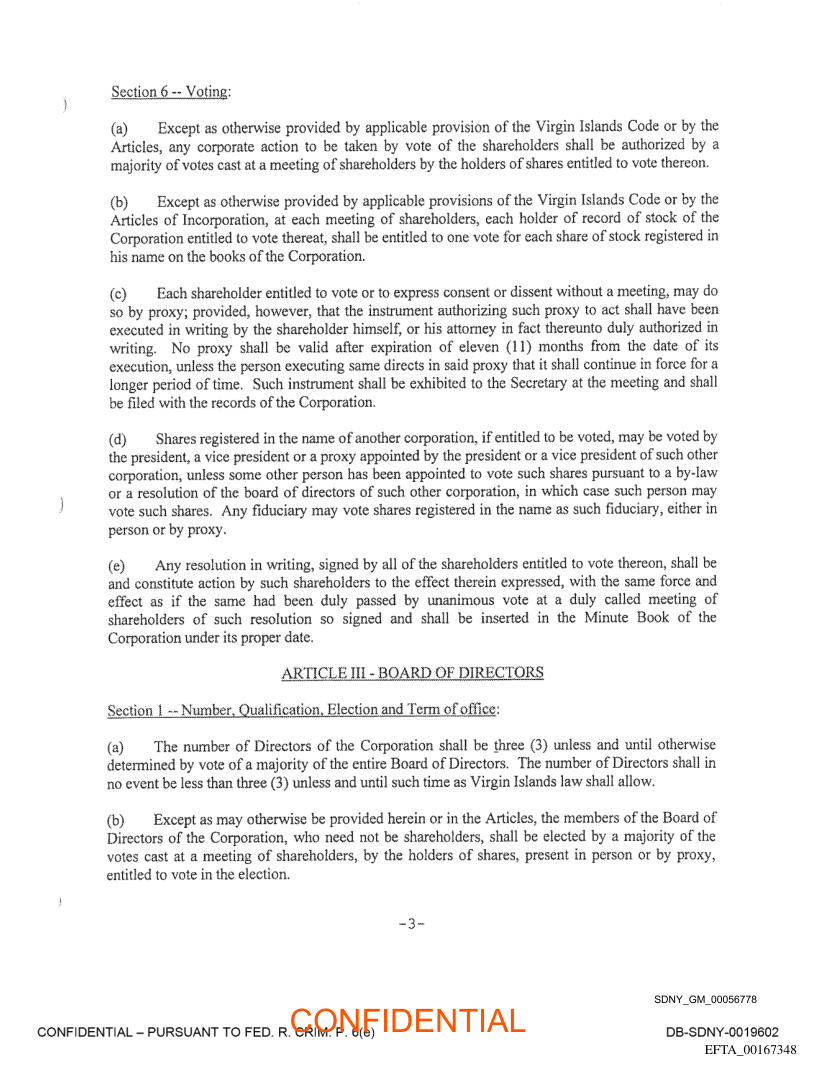 Section 6 -- Voting:

(a) Except as otherwise provided by applicable provision of the Virgin Islands Code or by the Articles, any corporate action to be taken by vote of the shareholders shall be authorized by a majority of votes cast at a meeting of shareholders by the holders of shares entitled to vote thereon.

(b) Except as otherwise provided by applicable provisions of the Virgin Islands Code or by the Articles of Incorporation, at each meeting of shareholders, each holder of record of stock of the Corporation entitled to vote thereat, shall be entitled to one vote for each share of stock registered in his name on the books of the Corporation.

(c) Each shareholder entitled to vote or to express consent or dissent without a meeting, may do so by proxy; provided, however, that the instrument authorizing such proxy to act shall have been executed in writing by the shareholder himself, or his attorney in fact thereunto duly authorized in writing. No proxy shall be valid after expiration of eleven (11) months from the date of its execution, unless the person executing same directs in said proxy that it shall continue in force for a longer period of time. Such instrument shall be exhibited to the Secretary at the meeting and shall be filed with the records of the Corporation.

(d) Shares registered in the name of another corporation, if entitled to be voted, may be voted by the president, a vice president or a proxy appointed by the president or a vice president of such other corporation, unless some other person has been appointed to vote such shares pursuant to a by-law or a resolution of the board of directors of such other corporation, in which case such person may vote such shares. Any fiduciary may vote shares registered in the name as such fiduciary, either in person or by proxy.

(e) Any resolution in writing, signed by all of the shareholders entitled to vote thereon, shall be and constitute action by such shareholders to the effect therein expressed, with the same force and effect as if the same had been duly passed by unanimous vote at a duly called meeting of shareholders of such resolution so signed and shall be inserted in the Minute Book of the Corporation under its proper date.

ARTICLE III - BOARD OF DIRECTORS

Section 1 -- Number, Qualification, Election and Term of office:

(a) The number of Directors of the Corporation shall be three (3) unless and until otherwise determined by vote of a majority of the entire Board of Directors. The number of Directors shall in no event be less than three (3) unless and until such time as Virgin Islands law shall allow.

(b) Except as may otherwise be provided herein or in the Articles, the members of the Board of Directors of the Corporation, who need not be shareholders, shall be elected by a majority of the votes cast at a meeting of shareholders, by the holders of shares, present in person or by proxy, entitled to vote in the election.

-3-

SDNY_GM_00056778

CONFIDENTIAL – PURSUANT TO FED. R. CRIM. P. 6(e)

CONFIDENTIAL

DB-SDNY-0019602

EFTA_00167348